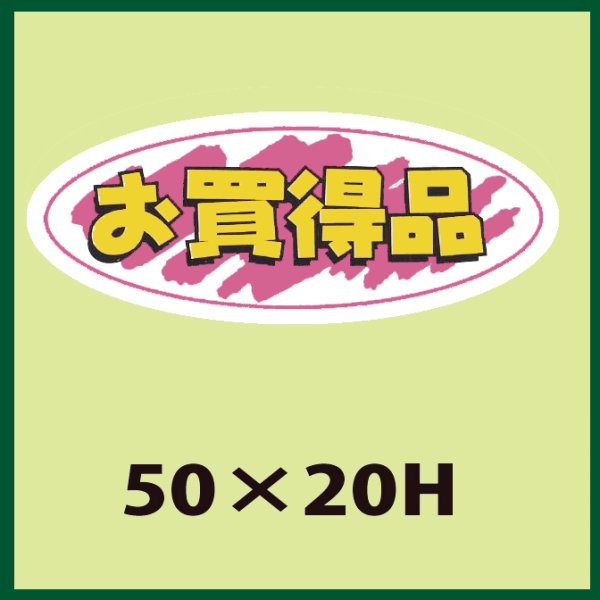 お買得品

50×20H